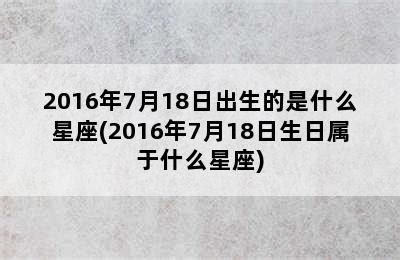 2016年7月18日出生的是什么星座(2016年7月18日生日属于什么星座)